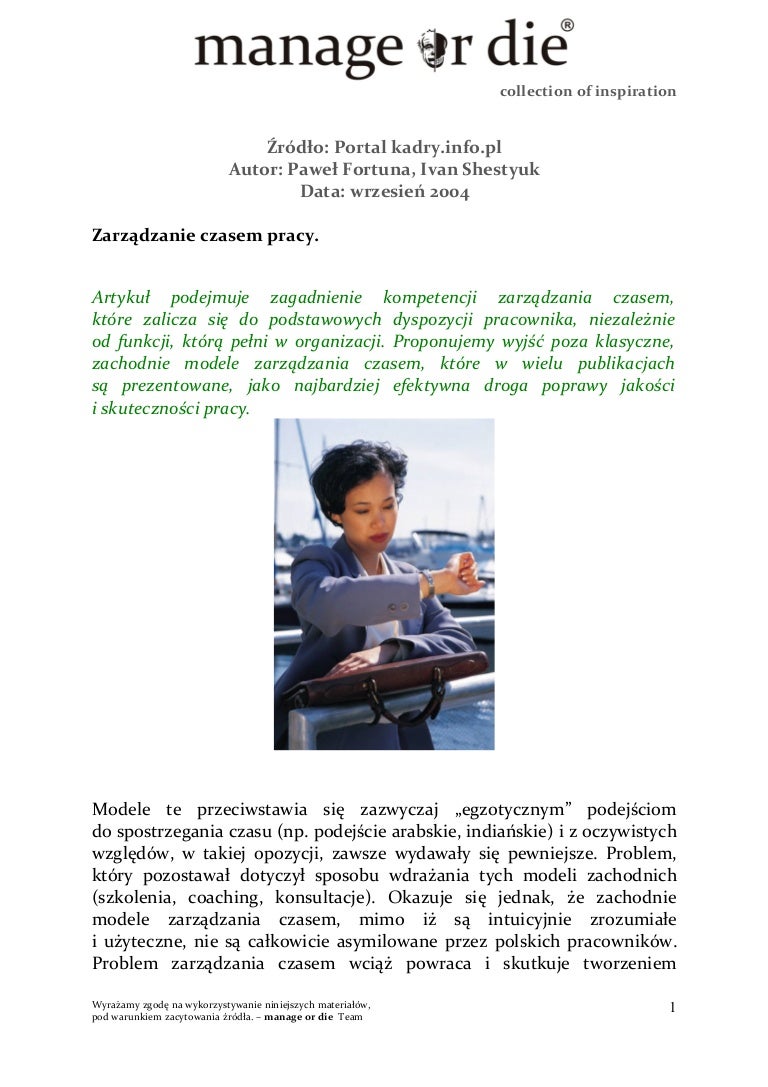 manage or die®

collection of inspiration

Źródło: Portal kadry.info.pl
Autor: Paweł Fortuna, Ivan Shestyuk
Data: wrzesień 2004

Zarządzanie czasem pracy.

Artykuł podejmuje zagadnienie kompetencji zarządzania czasem, które zalicza się do podstawowych dyspozycji pracownika, niezależnie od funkcji, którą pełni w organizacji. Proponujemy wyjść poza klasyczne, zachodnie modele zarządzania czasem, które w wielu publikacjach są prezentowane, jako najbardziej efektywna droga poprawy jakości i skuteczności pracy.

Modele te przeciwstawia się zazwyczaj „egzotycznym” podejściom do spostrzegania czasu (np. podejście arabskie, indiańskie) i z oczywistych względów, w takiej opozycji, zawsze wydawały się pewniejsze. Problem, który pozostawał dotyczył sposobu wdrażania tych modeli zachodnich (szkolenia, coaching, konsultacje). Okazuje się jednak, że zachodnie modele zarządzania czasem, mimo iż są intuicyjnie zrozumiałe i użyteczne, nie są całkowicie asymilowane przez polskich pracowników. Problem zarządzania czasem wciąż powraca i skutkuje tworzeniem

Wyrażamy zgodę na wykorzystywanie niniejszych materiałów, pod warunkiem zacytowania źródła. – manage or die Team

1